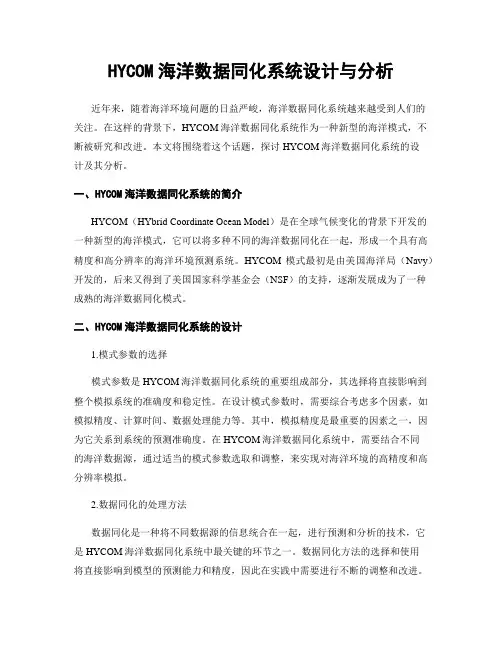 HYCOM 海洋数据同化系统设计与分析

近年来，随着海洋环境问题的日益严峻，海洋数据同化系统越来越受到人们的关注。在这样的背景下，HYCOM 海洋数据同化系统作为一种新型的海洋模式，不断被研究和改进。本文将围绕着这个话题，探讨 HYCOM 海洋数据同化系统的设计及其分析。

一、HYCOM 海洋数据同化系统的简介

HYCOM（HYbrid Coordinate Ocean Model）是在全球气候变化的背景下开发的一种新型的海洋模式，它可以将多种不同的海洋数据同化在一起，形成一个具有高精度和高分辨率的海洋环境预测系统。HYCOM 模式最初是由美国海洋局（Navy）开发的，后来又得到了美国国家科学基金会（NSF）的支持，逐渐发展成为了一种成熟的海洋数据同化模式。

二、HYCOM 海洋数据同化系统的设计

1.模式参数的选择

模式参数是 HYCOM 海洋数据同化系统的重要组成部分，其选择将直接影响到整个模拟系统的准确度和稳定性。在设计模式参数时，需要综合考虑多个因素，如模拟精度、计算时间、数据处理能力等。其中，模拟精度是最重要的因素之一，因为它关系到系统的预测准确度。在 HYCOM 海洋数据同化系统中，需要结合不同的海洋数据源，通过适当的模式参数选取和调整，来实现对海洋环境的高精度和高分辨率模拟。

2.数据同化的处理方法

数据同化是一种将不同数据源的信息统合在一起，进行预测和分析的技术，它是 HYCOM 海洋数据同化系统中最关键的环节之一。数据同化方法的选择和使用将直接影响到模型的预测能力和精度，因此在实践中需要进行不断的调整和改进。